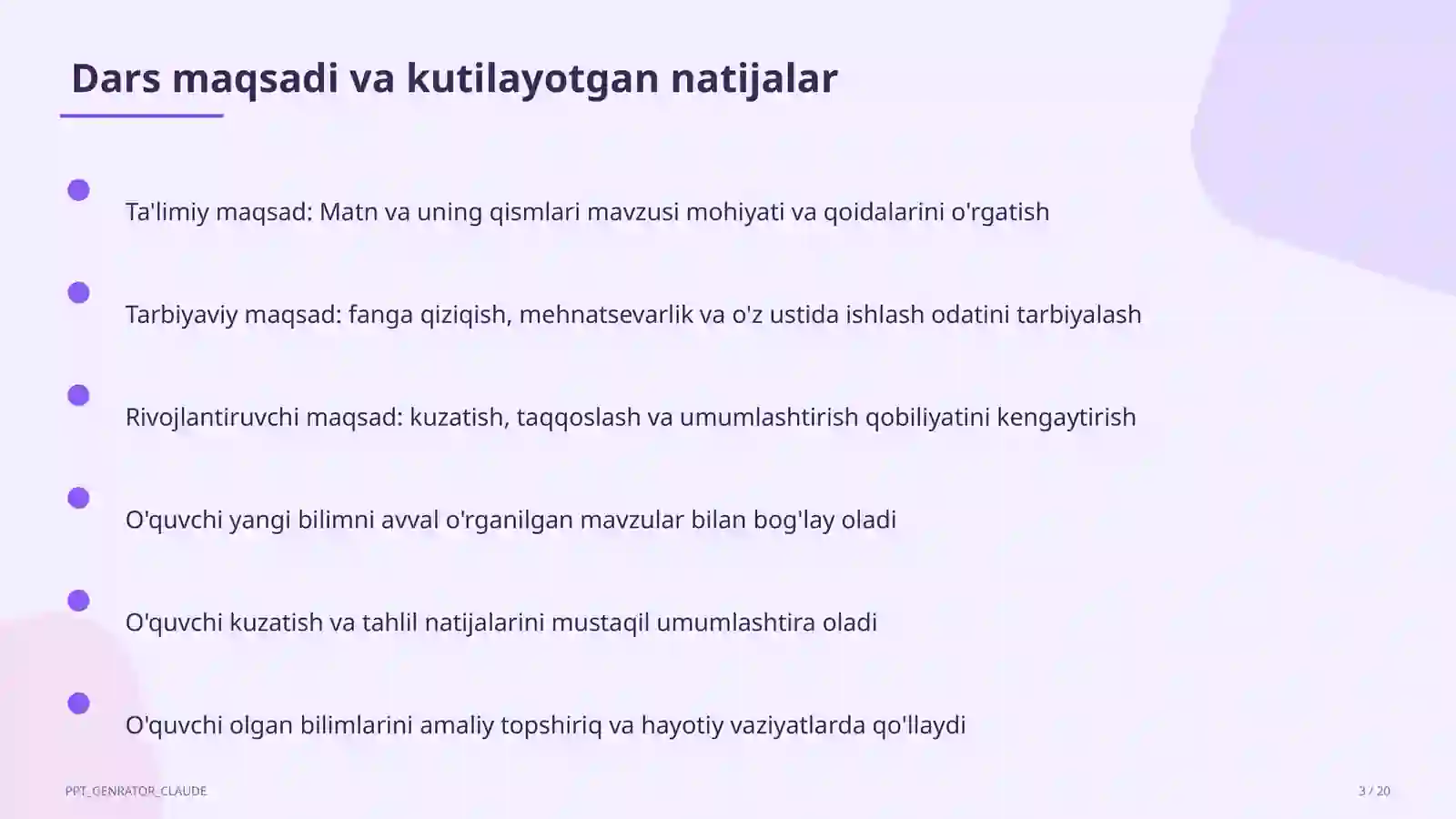 Dars maqsadi va kutilayotgan natijalar

Ta'limiy maqsad: Matn va uning qismlari mavzusi mohiyati va qoidalarini o'rgatish

Tarbiyaviy maqsad: fanga qiziqish, mehnatsevarlik va o'z ustida ishlash odatini tarbiyalash

Rivojlantiruvchi maqsad: kuzatish, taqqoslash va umumlashtirish qobiliyatini kengaytirish

O'quvchi yangi bilimni avval o'rganilgan mavzular bilan bog'lay oladi

O'quvchi kuzatish va tahlil natijalarini mustaqil umumlashtira oladi

O'quvchi olgan bilimlarini amaliy topshiriq va hayotiy vaziyatlarda qo'llaydi

PPT_GENRATOR_CLAUDE

3 / 20